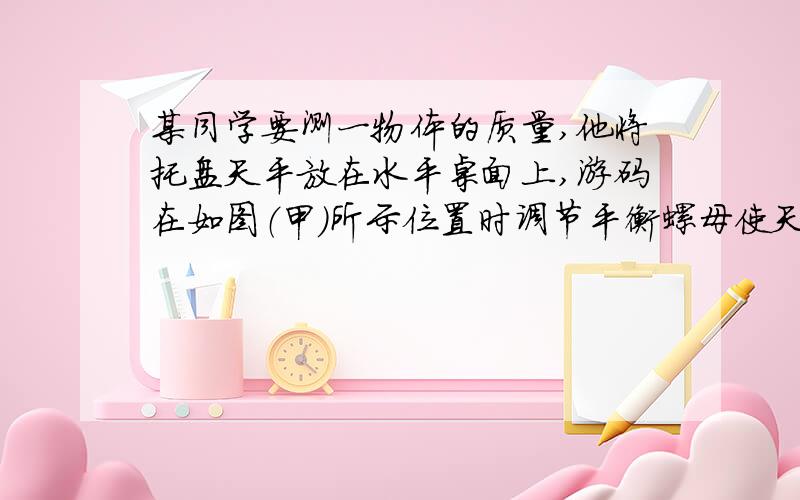 某同学要测一物体的质量,他将托盘天平放在水平桌面上,游码在如图(甲)所示位置时调节平衡螺母使天